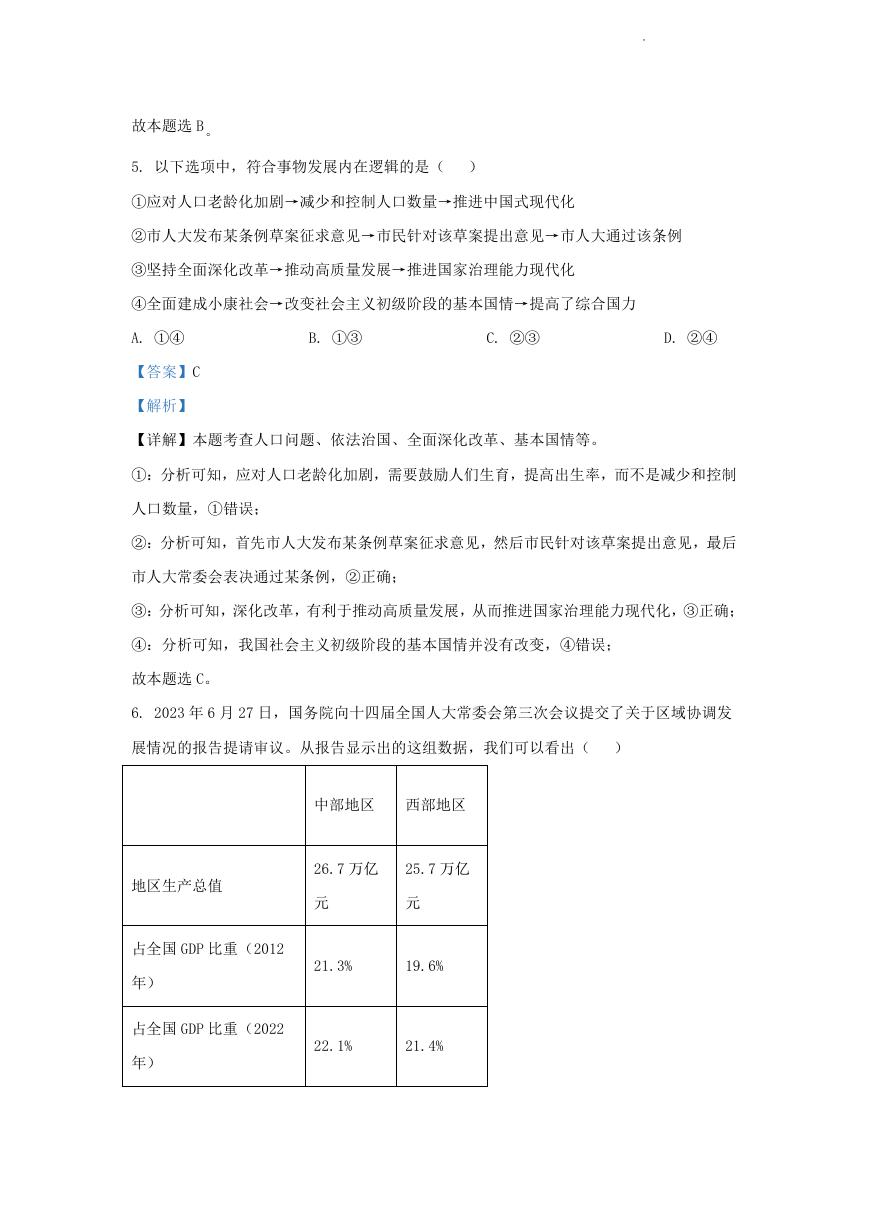 故本题选 B。

5. 以下选项中，符合事物发展内在逻辑的是（　）

①应对人口老龄化加剧→减少和控制人口数量→推进中国式现代化

②市人大发布某条例草案征求意见→市民针对该草案提出意见→市人大通过该条例

③坚持全面深化改革→推动高质量发展→推进国家治理能力现代化

④全面建成小康社会→改变社会主义初级阶段的基本国情→提高了综合国力

A. ①④　　B. ①③　　C. ②③　　D. ②④

【答案】C

【解析】

【详解】本题考查人口问题、依法治国、全面深化改革、基本国情等。

①：分析可知，应对人口老龄化加剧，需要鼓励人们生育，提高出生率，而不是减少和控制人口数量，①错误；

②：分析可知，首先市人大发布某条例草案征求意见，然后市民针对该草案提出意见，最后市人大常委会表决通过某条例，②正确；

③：分析可知，深化改革，有利于推动高质量发展，从而推进国家治理能力现代化，③正确；

④：分析可知，我国社会主义初级阶段的基本国情并没有改变，④错误；

故本题选 C。

6. 2023 年 6 月 27 日，国务院向十四届全国人大常委会第三次会议提交了关于区域协调发展情况的报告提请审议。从报告显示出的这组数据，我们可以看出（　）

| | 中部地区 | 西部地区 |
|---|---|---|
| 地区生产总值 | 26.7 万亿元 | 25.7 万亿元 |
| 占全国 GDP 比重（2012 年） | 21.3% | 19.6% |
| 占全国 GDP 比重（2022 年） | 22.1% | 21.4% |